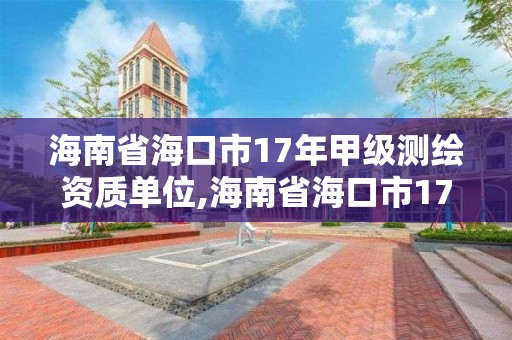 海南省海口市17年甲级测绘资质单位,海南省海口市17